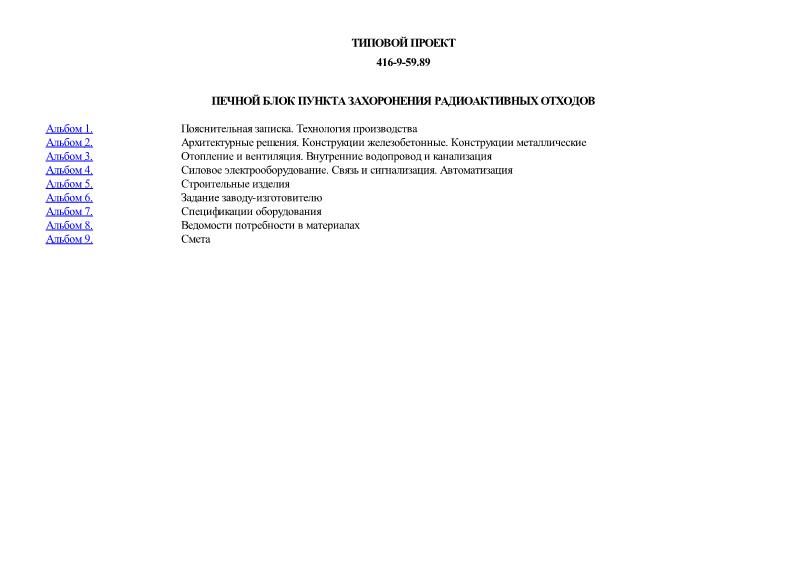 ТИПОВОЙ ПРОЕКТ

416-9-59.89

ПЕЧНОЙ БЛОК ПУНКТА ЗАХОРОНЕНИЯ РАДИОАКТИВНЫХ ОТХОДОВ

| | |
|---|---|
| Альбом 1. | Пояснительная записка. Технология производства |
| Альбом 2. | Архитектурные решения. Конструкции железобетонные. Конструкции металлические |
| Альбом 3. | Отопление и вентиляция. Внутренние водопровод и канализация |
| Альбом 4. | Силовое электрооборудование. Связь и сигнализация. Автоматизация |
| Альбом 5. | Строительные изделия |
| Альбом 6. | Задание заводу-изготовителю |
| Альбом 7. | Спецификации оборудования |
| Альбом 8. | Ведомости потребности в материалах |
| Альбом 9. | Смета |